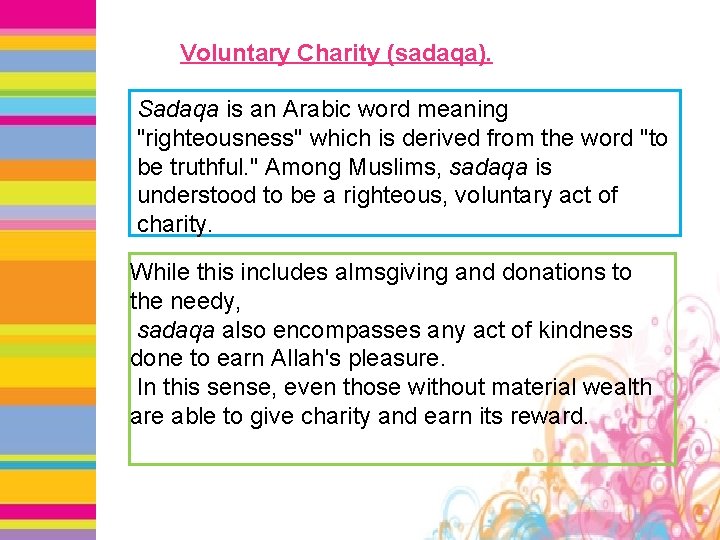 Voluntary Charity (sadaqa).

Sadaqa is an Arabic word meaning "righteousness" which is derived from the word "to be truthful." Among Muslims, sadaqa is understood to be a righteous, voluntary act of charity.

While this includes almsgiving and donations to the needy,

sadaqa also encompasses any act of kindness done to earn Allah's pleasure.

In this sense, even those without material wealth are able to give charity and earn its reward.